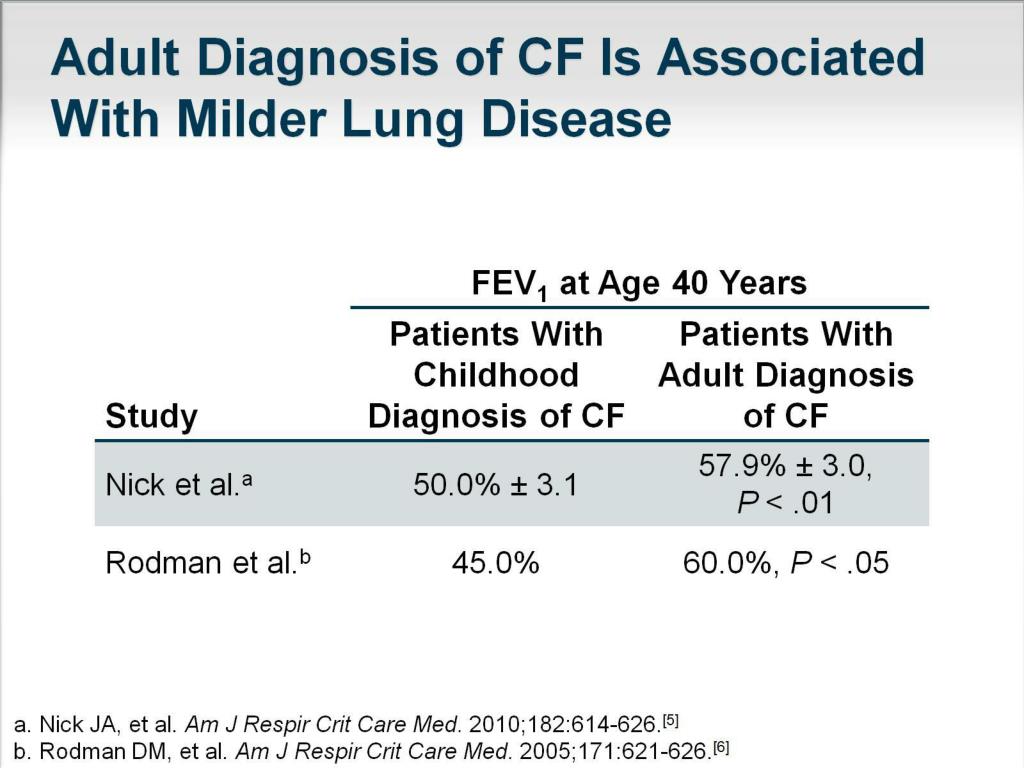 Adult Diagnosis of CF Is Associated With Milder Lung Disease

| | FEV$_1$ at Age 40 Years | |
|---|---|---|
| Study | Patients With Childhood Diagnosis of CF | Patients With Adult Diagnosis of CF |
| Nick et al.$^a$ | 50.0% ± 3.1 | 57.9% ± 3.0, *P* < .01 |
| Rodman et al.$^b$ | 45.0% | 60.0%, *P* < .05 |

a. Nick JA, et al. *Am J Respir Crit Care Med.* 2010;182:614-626.$^{[5]}$
b. Rodman DM, et al. *Am J Respir Crit Care Med.* 2005;171:621-626.$^{[6]}$